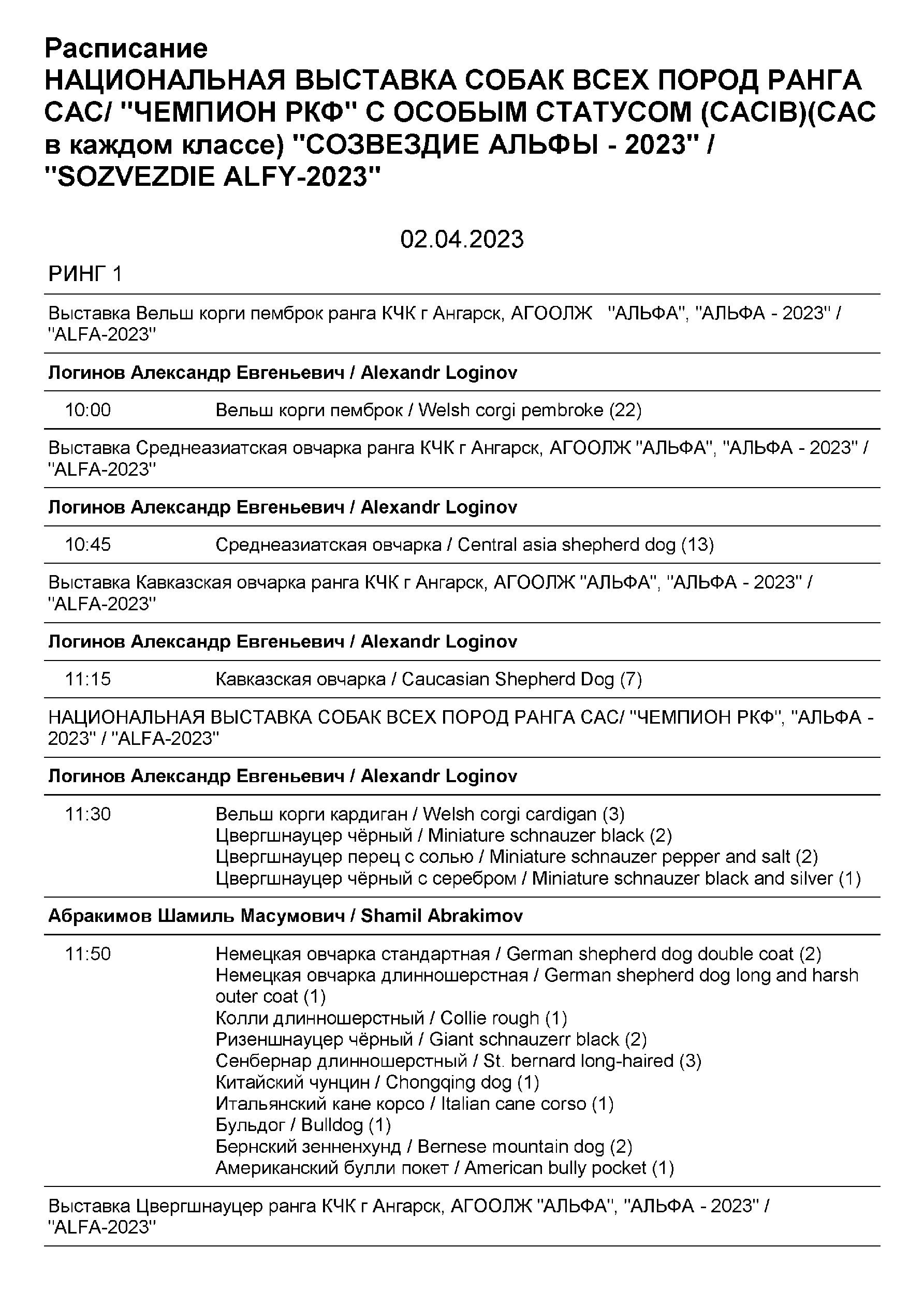 Расписание
НАЦИОНАЛЬНАЯ ВЫСТАВКА СОБАК ВСЕХ ПОРОД РАНГА САС/ "ЧЕМПИОН РКФ" С ОСОБЫМ СТАТУСОМ (CACIB)(САС в каждом классе) "СОЗВЕЗДИЕ АЛЬФЫ - 2023" / "SOZVEZDIE ALFY-2023"

02.04.2023

РИНГ 1

Выставка Вельш корги пемброк ранга КЧК г Ангарск, АГООЛЖ "АЛЬФА", "АЛЬФА - 2023" / "ALFA-2023"

Логинов Александр Евгеньевич / Alexandr Loginov

10:00 Вельш корги пемброк / Welsh corgi pembroke (22)

Выставка Среднеазиатская овчарка ранга КЧК г Ангарск, АГООЛЖ "АЛЬФА", "АЛЬФА - 2023" / "ALFA-2023"

Логинов Александр Евгеньевич / Alexandr Loginov

10:45 Среднеазиатская овчарка / Central asia shepherd dog (13)

Выставка Кавказская овчарка ранга КЧК г Ангарск, АГООЛЖ "АЛЬФА", "АЛЬФА - 2023" / "ALFA-2023"

Логинов Александр Евгеньевич / Alexandr Loginov

11:15 Кавказская овчарка / Caucasian Shepherd Dog (7)

НАЦИОНАЛЬНАЯ ВЫСТАВКА СОБАК ВСЕХ ПОРОД РАНГА САС/ "ЧЕМПИОН РКФ", "АЛЬФА - 2023" / "ALFA-2023"

Логинов Александр Евгеньевич / Alexandr Loginov

11:30 Вельш корги кардиган / Welsh corgi cardigan (3)
Цвергшнауцер чёрный / Miniature schnauzer black (2)
Цвергшнауцер перец с солью / Miniature schnauzer pepper and salt (2)
Цвергшнауцер чёрный с серебром / Miniature schnauzer black and silver (1)

Абракимов Шамиль Масумович / Shamil Abrakimov

11:50 Немецкая овчарка стандартная / German shepherd dog double coat (2)
Немецкая овчарка длинношерстная / German shepherd dog long and harsh outer coat (1)
Колли длинношерстный / Collie rough (1)
Ризеншнауцер чёрный / Giant schnauzerr black (2)
Сенбернар длинношерстный / St. bernard long-haired (3)
Китайский чунцин / Chongqing dog (1)
Итальянский кане корсо / Italian cane corso (1)
Бульдог / Bulldog (1)
Бернский зенненхунд / Bernese mountain dog (2)
Американский булли покет / American bully pocket (1)

Выставка Цвергшнауцер ранга КЧК г Ангарск, АГООЛЖ "АЛЬФА", "АЛЬФА - 2023" / "ALFA-2023"